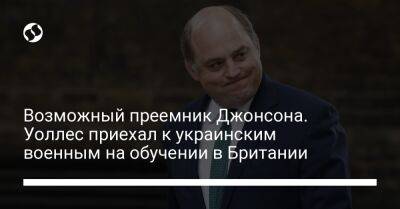 Возможный преемник Джонсона. Уоллес приехал к украинским военным на обучении в Британии